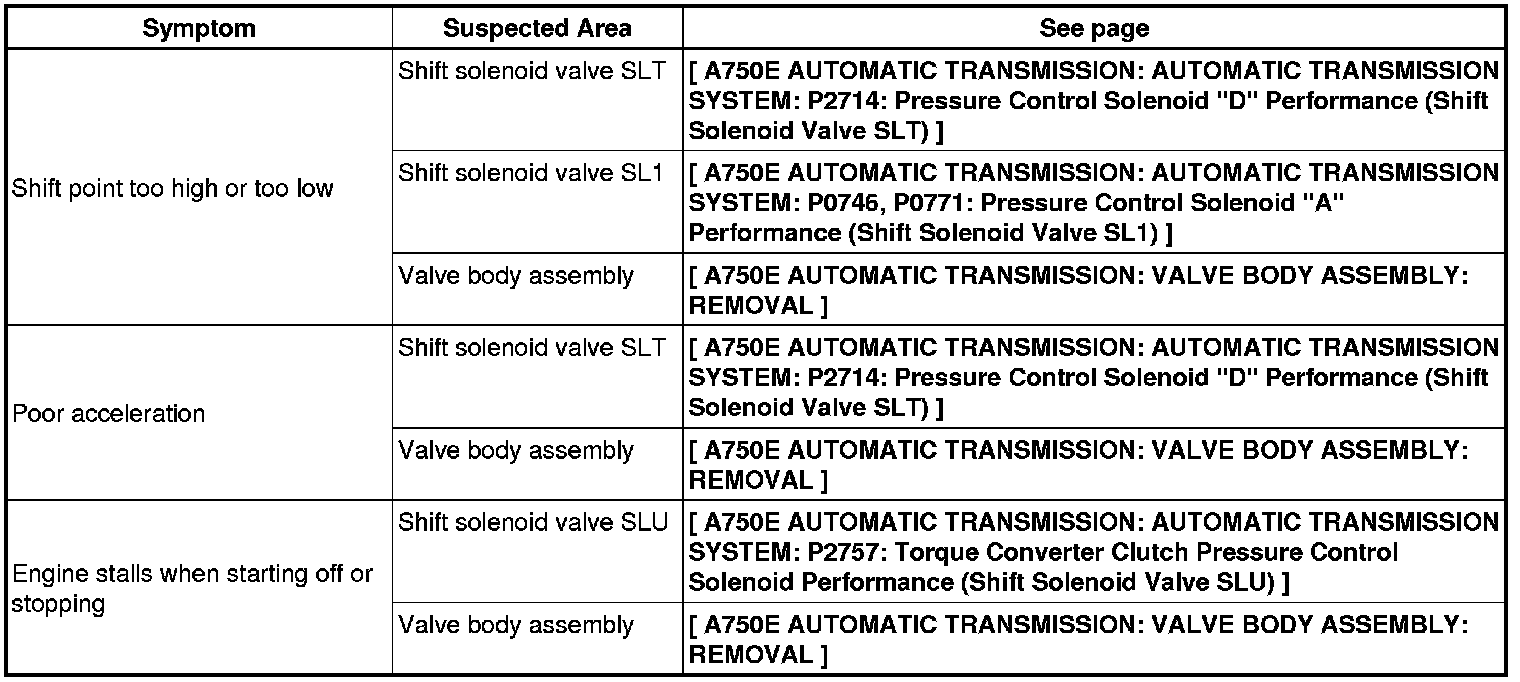 | Symptom | Suspected Area | See page |
|---|---|---|
| Shift point too high or too low | Shift solenoid valve SLT | [ A750E AUTOMATIC TRANSMISSION: AUTOMATIC TRANSMISSION SYSTEM: P2714: Pressure Control Solenoid "D" Performance (Shift Solenoid Valve SLT) ] |
| | Shift solenoid valve SL1 | [ A750E AUTOMATIC TRANSMISSION: AUTOMATIC TRANSMISSION SYSTEM: P0746, P0771: Pressure Control Solenoid "A" Performance (Shift Solenoid Valve SL1) ] |
| | Valve body assembly | [ A750E AUTOMATIC TRANSMISSION: VALVE BODY ASSEMBLY: REMOVAL ] |
| Poor acceleration | Shift solenoid valve SLT | [ A750E AUTOMATIC TRANSMISSION: AUTOMATIC TRANSMISSION SYSTEM: P2714: Pressure Control Solenoid "D" Performance (Shift Solenoid Valve SLT) ] |
| | Valve body assembly | [ A750E AUTOMATIC TRANSMISSION: VALVE BODY ASSEMBLY: REMOVAL ] |
| Engine stalls when starting off or stopping | Shift solenoid valve SLU | [ A750E AUTOMATIC TRANSMISSION: AUTOMATIC TRANSMISSION SYSTEM: P2757: Torque Converter Clutch Pressure Control Solenoid Performance (Shift Solenoid Valve SLU) ] |
| | Valve body assembly | [ A750E AUTOMATIC TRANSMISSION: VALVE BODY ASSEMBLY: REMOVAL ] |